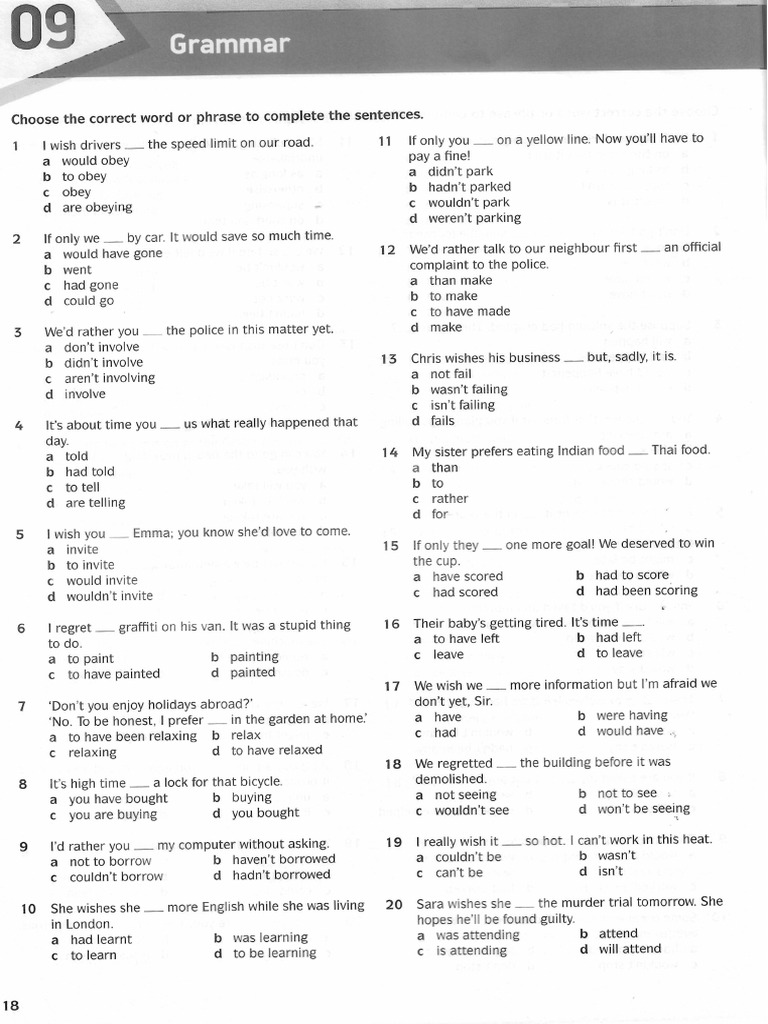 09 Grammar

Choose the correct word or phrase to complete the sentences.

1 I wish drivers ___ the speed limit on our road.
a would obey
b to obey
c obey
d are obeying

2 If only we ___ by car. It would save so much time.
a would have gone
b went
c had gone
d could go

3 We'd rather you ___ the police in this matter yet.
a don't involve
b didn't involve
c aren't involving
d involve

4 It's about time you ___ us what really happened that day.
a told
b had told
c to tell
d are telling

5 I wish you ___ Emma; you know she'd love to come.
a invite
b to invite
c would invite
d wouldn't invite

6 I regret ___ graffiti on his van. It was a stupid thing to do.
a to paint
b painting
c to have painted
d painted

7 'Don't you enjoy holidays abroad?'
'No. To be honest, I prefer ___ in the garden at home.'
a to have been relaxing
b relax
c relaxing
d to have relaxed

8 It's high time ___ a lock for that bicycle.
a you have bought
b buying
c you are buying
d you bought

9 I'd rather you ___ my computer without asking.
a not to borrow
b haven't borrowed
c couldn't borrow
d hadn't borrowed

10 She wishes she ___ more English while she was living in London.
a had learnt
b was learning
c to learn
d to be learning

11 If only you ___ on a yellow line. Now you'll have to pay a fine!
a didn't park
b hadn't parked
c wouldn't park
d weren't parking

12 We'd rather talk to our neighbour first ___ an official complaint to the police.
a than make
b to make
c to have made
d make

13 Chris wishes his business ___ but, sadly, it is.
a not fail
b wasn't failing
c isn't failing
d fails

14 My sister prefers eating Indian food ___ Thai food.
a than
b to
c rather
d for

15 If only they ___ one more goal! We deserved to win the cup.
a have scored
b had to score
c had scored
d had been scoring

16 Their baby's getting tired. It's time ___.
a to have left
b had left
c leave
d to leave

17 We wish we ___ more information but I'm afraid we don't yet, Sir.
a have
b were having
c had
d would have

18 We regretted ___ the building before it was demolished.
a not seeing
b not to see
c wouldn't see
d won't be seeing

19 I really wish it ___ so hot. I can't work in this heat.
a couldn't be
b wasn't
c can't be
d isn't

20 Sara wishes she ___ the murder trial tomorrow. She hopes he'll be found guilty.
a was attending
b attend
c is attending
d will attend

18